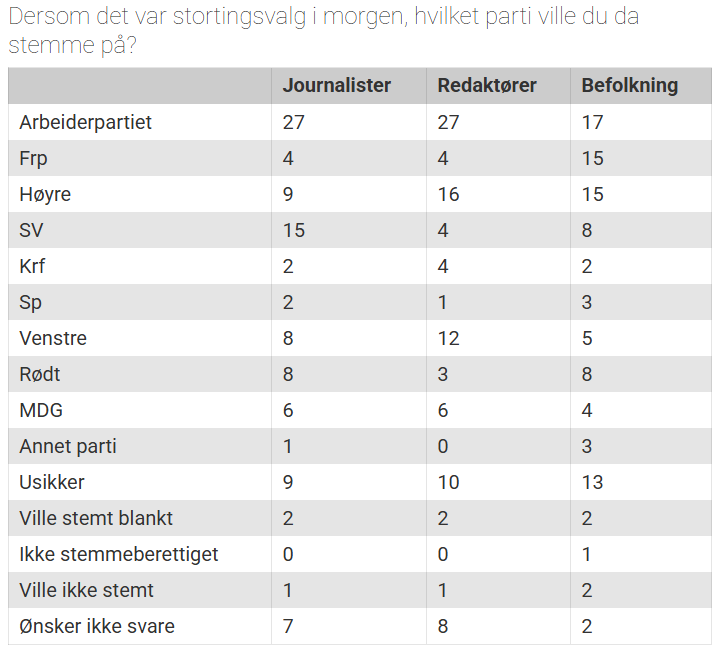 Dersom det var stortingsvalg i morgen, hvilket parti ville du da stemme på?

| | Journalister | Redaktører | Befolkning |
|---|---|---|---|
| Arbeiderpartiet | 27 | 27 | 17 |
| Frp | 4 | 4 | 15 |
| Høyre | 9 | 16 | 15 |
| SV | 15 | 4 | 8 |
| Krf | 2 | 4 | 2 |
| Sp | 2 | 1 | 3 |
| Venstre | 8 | 12 | 5 |
| Rødt | 8 | 3 | 8 |
| MDG | 6 | 6 | 4 |
| Annet parti | 1 | 0 | 3 |
| Usikker | 9 | 10 | 13 |
| Ville stemt blankt | 2 | 2 | 2 |
| Ikke stemmeberettiget | 0 | 0 | 1 |
| Ville ikke stemt | 1 | 1 | 2 |
| Ønsker ikke svare | 7 | 8 | 2 |